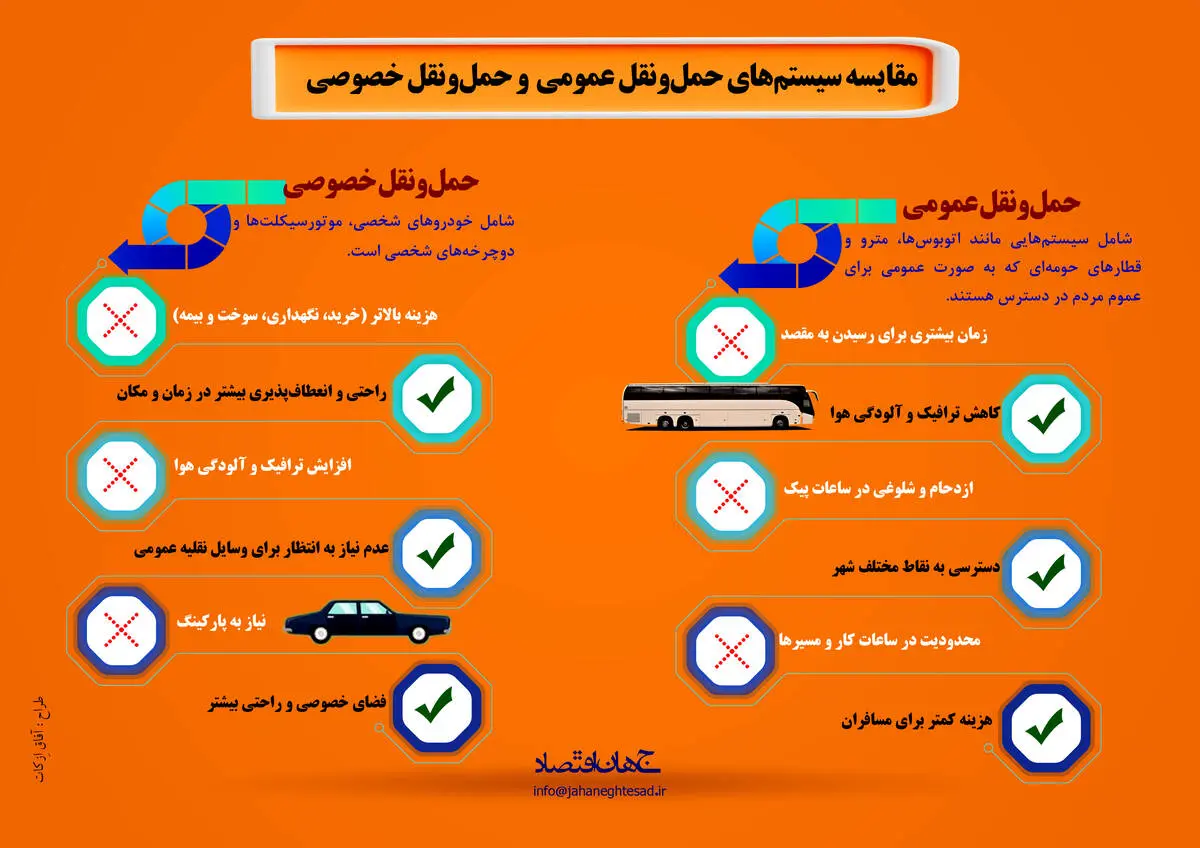 مقایسه سیستم‌های حمل‌ونقل عمومی و حمل‌ونقل خصوصی

حمل‌ونقل عمومی

شامل سیستم‌هایی مانند اتوبوس‌ها، مترو و قطارهای حومه‌ای که به صورت عمومی برای عموم مردم در دسترس هستند.

زمان بیشتری برای رسیدن به مقصد

کاهش ترافیک و آلودگی هوا

ازدحام و شلوغی در ساعات پیک

دسترسی به نقاط مختلف شهر

محدودیت در ساعات کار و مسیرها

هزینه کمتر برای مسافران

حمل‌ونقل خصوصی

شامل خودروهای شخصی، موتورسیکلت‌ها و دوچرخه‌های شخصی است.

هزینه بالاتر (خرید، نگهداری، سوخت و بیمه)

راحتی و انعطاف‌پذیری بیشتر در زمان و مکان

افزایش ترافیک و آلودگی هوا

عدم نیاز به انتظار برای وسایل نقلیه عمومی

نیاز به پارکینگ

فضای خصوصی و راحتی بیشتر

طراح: آفاق زکات

جهان اقتصاد
info@jahaneghtesad.ir